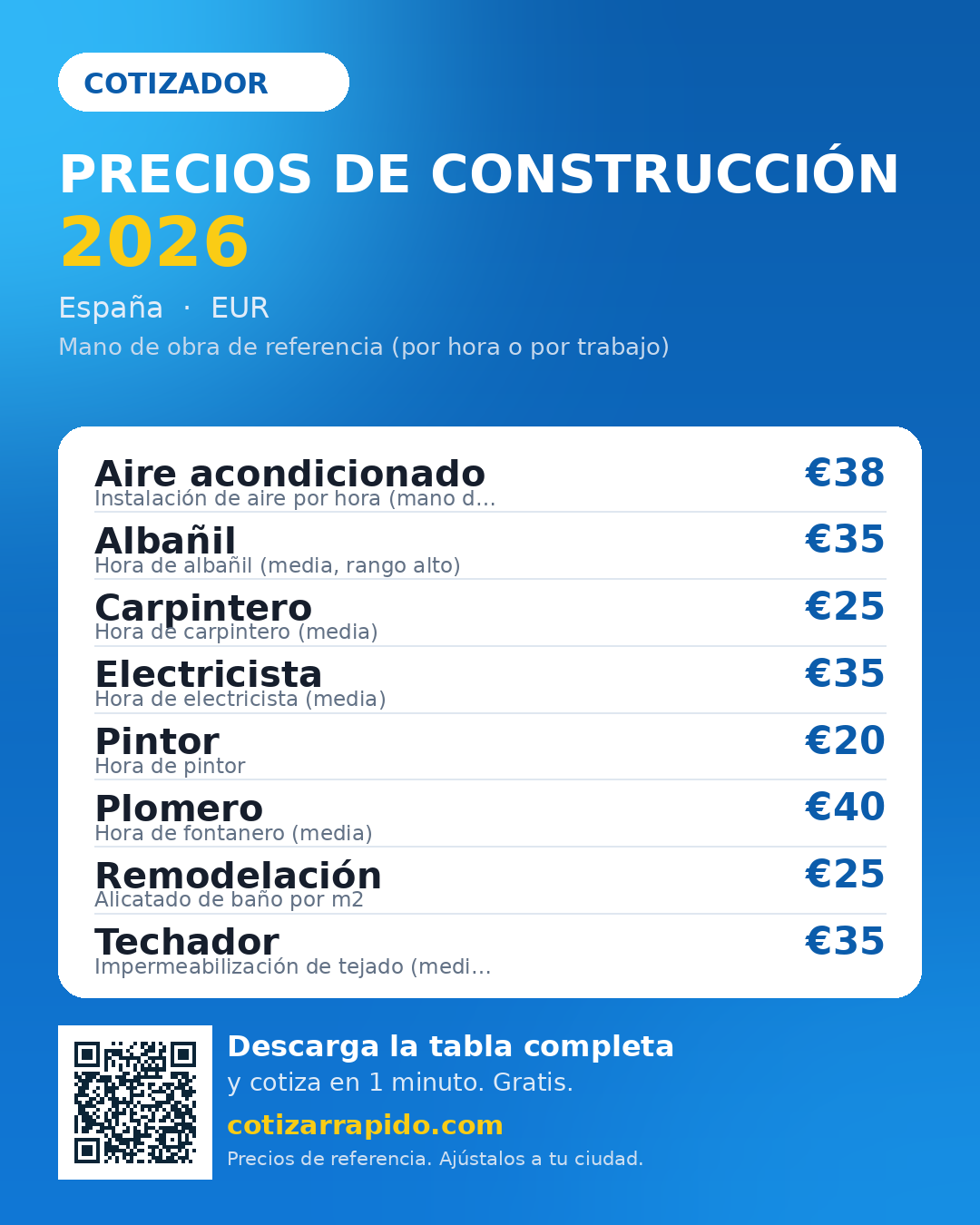 COTIZADOR

PRECIOS DE CONSTRUCCIÓN
2026

España · EUR

Mano de obra de referencia (por hora o por trabajo)

Aire acondicionado
Instalación de aire por hora (mano d...
€38

Albañil
Hora de albañil (media, rango alto)
€35

Carpintero
Hora de carpintero (media)
€25

Electricista
Hora de electricista (media)
€35

Pintor
Hora de pintor
€20

Plomero
Hora de fontanero (media)
€40

Remodelación
Alicatado de baño por m2
€25

Techador
Impermeabilización de tejado (medi...
€35

Descarga la tabla completa
y cotiza en 1 minuto. Gratis.

cotizarrapido.com

Precios de referencia. Ajústalos a tu ciudad.